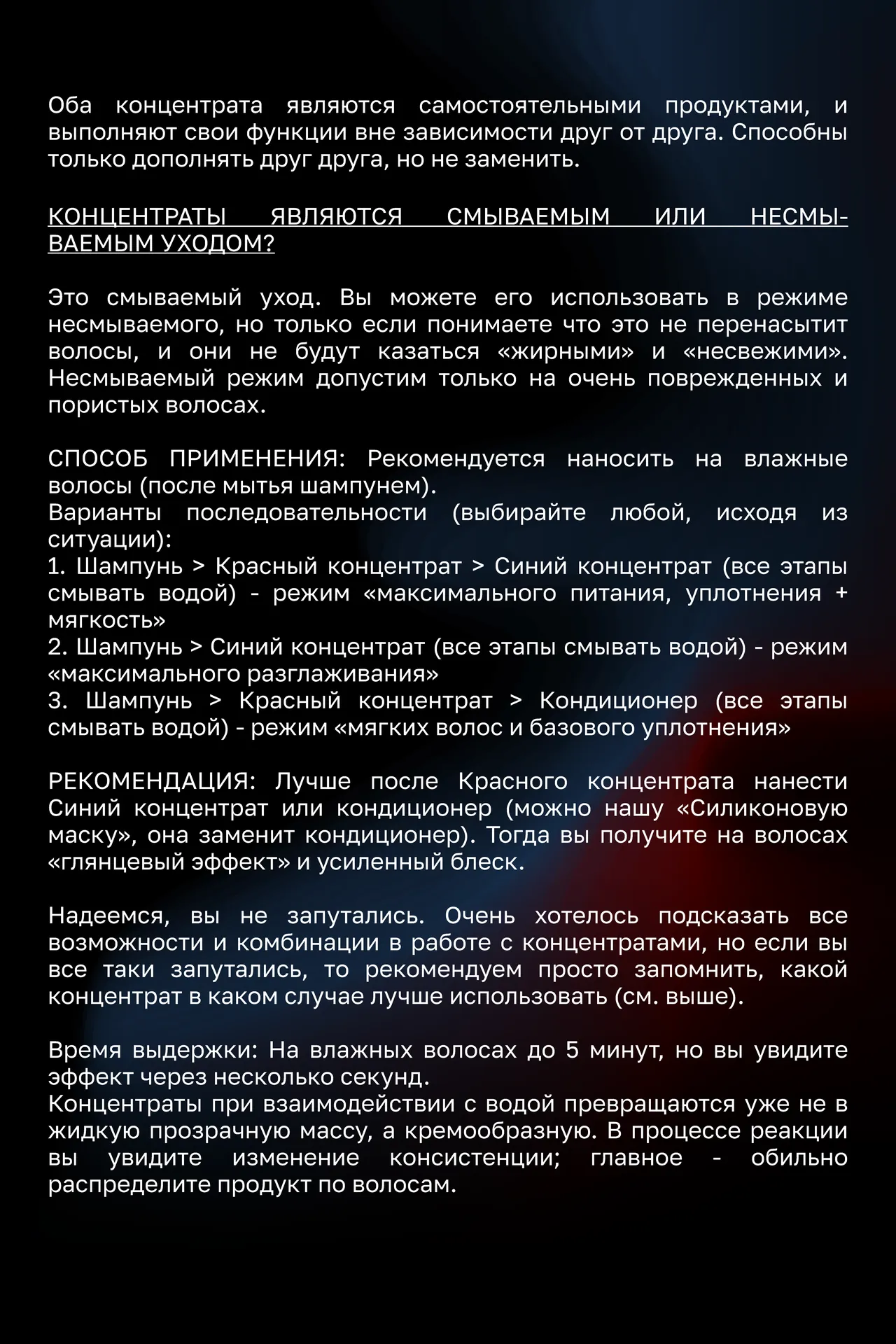 Оба концентрата являются самостоятельными продуктами, и выполняют свои функции вне зависимости друг от друга. Способны только дополнять друг друга, но не заменить.

КОНЦЕНТРАТЫ ЯВЛЯЮТСЯ СМЫВАЕМЫМ ИЛИ НЕСМЫВАЕМЫМ УХОДОМ?

Это смываемый уход. Вы можете его использовать в режиме несмываемого, но только если понимаете что это не перенасытит волосы, и они не будут казаться «жирными» и «несвежими». Несмываемый режим допустим только на очень поврежденных и пористых волосах.

СПОСОБ ПРИМЕНЕНИЯ: Рекомендуется наносить на влажные волосы (после мытья шампунем).
Варианты последовательности (выбирайте любой, исходя из ситуации):
1. Шампунь > Красный концентрат > Синий концентрат (все этапы смывать водой) - режим «максимального питания, уплотнения + мягкость»
2. Шампунь > Синий концентрат (все этапы смывать водой) - режим «максимального разглаживания»
3. Шампунь > Красный концентрат > Кондиционер (все этапы смывать водой) - режим «мягких волос и базового уплотнения»

РЕКОМЕНДАЦИЯ: Лучше после Красного концентрата нанести Синий концентрат или кондиционер (можно нашу «Силиконовую маску», она заменит кондиционер). Тогда вы получите на волосах «глянцевый эффект» и усиленный блеск.

Надеемся, вы не запутались. Очень хотелось подсказать все возможности и комбинации в работе с концентратами, но если вы все таки запутались, то рекомендуем просто запомнить, какой концентрат в каком случае лучше использовать (см. выше).

Время выдержки: На влажных волосах до 5 минут, но вы увидите эффект через несколько секунд.
Концентраты при взаимодействии с водой превращаются уже не в жидкую прозрачную массу, а кремообразную. В процессе реакции вы увидите изменение консистенции; главное - обильно распределите продукт по волосам.